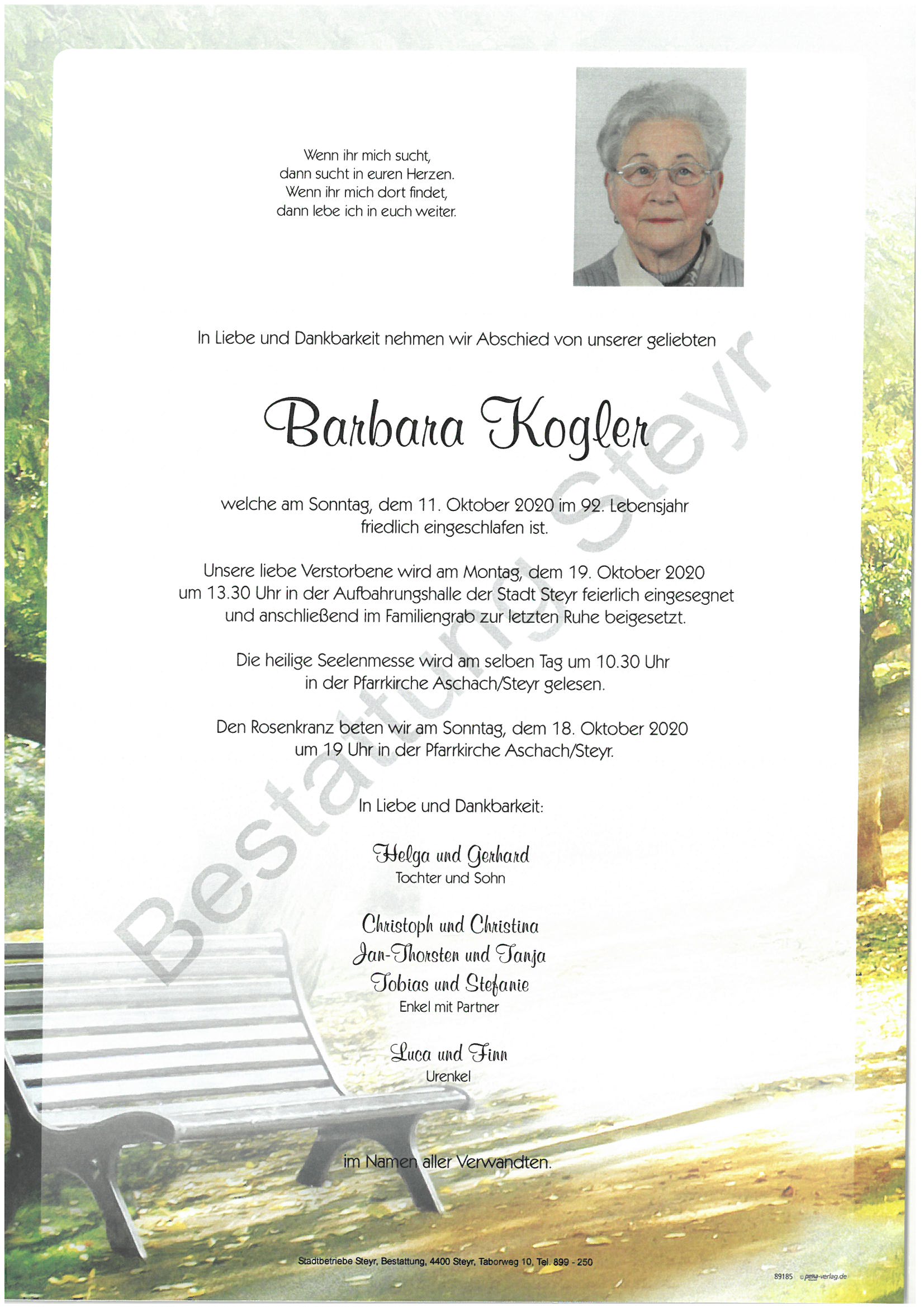 Wenn ihr mich sucht,
dann sucht in euren Herzen.
Wenn ihr mich dort findet,
dann lebe ich in euch weiter.

In Liebe und Dankbarkeit nehmen wir Abschied von unserer geliebten

Barbara Kogler

welche am Sonntag, dem 11. Oktober 2020 im 92. Lebensjahr friedlich eingeschlafen ist.

Unsere liebe Verstorbene wird am Montag, dem 19. Oktober 2020 um 13.30 Uhr in der Aufbahrungshalle der Stadt Steyr feierlich eingesegnet und anschließend im Familiengrab zur letzten Ruhe beigesetzt.

Die heilige Seelenmesse wird am selben Tag um 10.30 Uhr in der Pfarrkirche Aschach/Steyr gelesen.

Den Rosenkranz beten wir am Sonntag, dem 18. Oktober 2020 um 19 Uhr in der Pfarrkirche Aschach/Steyr.

In Liebe und Dankbarkeit:

Helga und Gerhard
Tochter und Sohn

Christoph und Christina
Jan-Thorsten und Tanja
Tobias und Stefanie
Enkel mit Partner

Luca und Finn
Urenkel

im Namen aller Verwandten.

Bestattung Steyr

Stadtbetriebe Steyr, Bestattung, 4400 Steyr, Taborweg 10, Tel. 899 - 250

89185 © peka-verlag.de